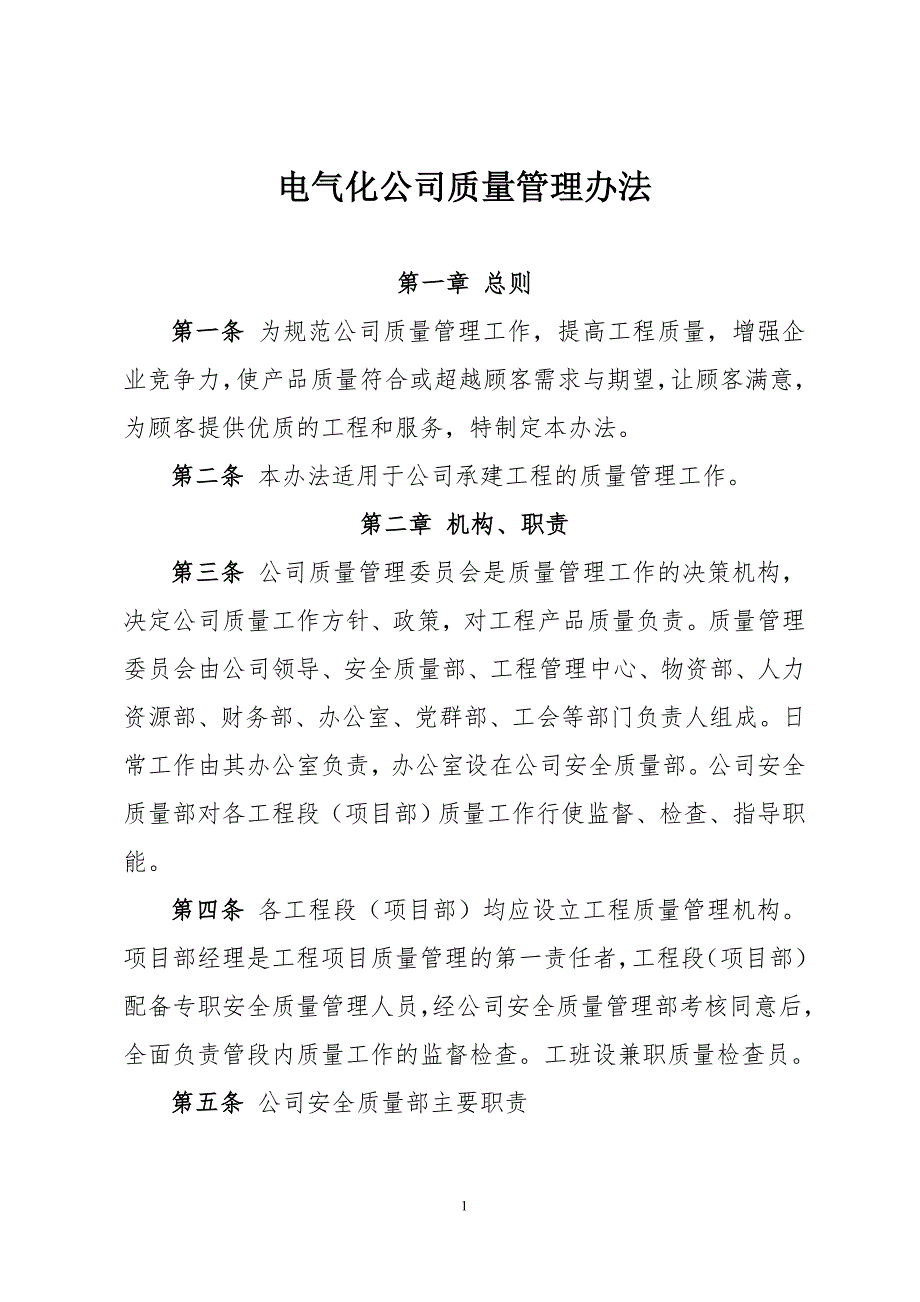 电气化公司质量管理办法

第一章 总则

第一条 为规范公司质量管理工作，提高工程质量，增强企业竞争力，使产品质量符合或超越顾客需求与期望，让顾客满意，为顾客提供优质的工程和服务，特制定本办法。

第二条 本办法适用于公司承建工程的质量管理工作。

第二章 机构、职责

第三条 公司质量管理委员会是质量管理工作的决策机构，决定公司质量工作方针、政策，对工程产品质量负责。质量管理委员会由公司领导、安全质量部、工程管理中心、物资部、人力资源部、财务部、办公室、党群部、工会等部门负责人组成。日常工作由其办公室负责，办公室设在公司安全质量部。公司安全质量部对各工程段（项目部）质量工作行使监督、检查、指导职能。

第四条 各工程段（项目部）均应设立工程质量管理机构。项目部经理是工程项目质量管理的第一责任者，工程段（项目部）配备专职安全质量管理人员，经公司安全质量管理部考核同意后，全面负责管段内质量工作的监督检查。工班设兼职质量检查员。

第五条 公司安全质量部主要职责

1